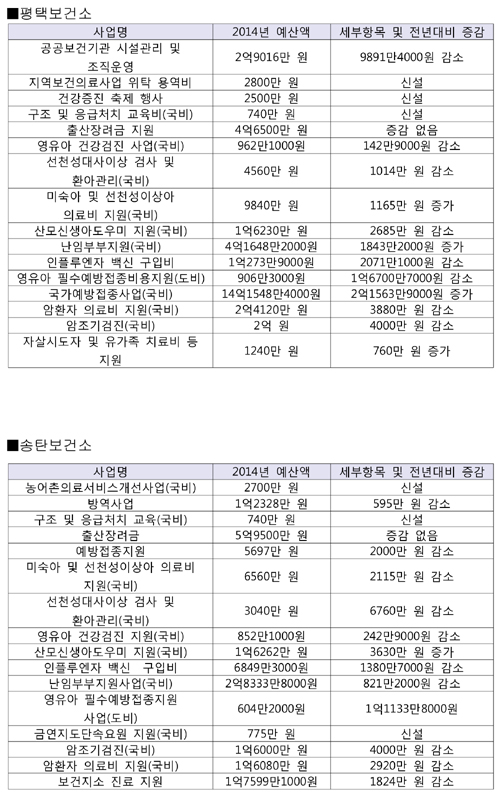 ■평택보건소

| 사업명 | 2014년 예산액 | 세부항목 및 전년대비 증감 |
|---|---|---|
| 공공보건기관 시설관리 및 조직운영 | 2억9016만 원 | 9891만4000원 감소 |
| 지역보건의료사업 위탁 용역비 | 2800만 원 | 신설 |
| 건강증진 축제 행사 | 2500만 원 | 신설 |
| 구조 및 응급처치 교육비(국비) | 740만 원 | 신설 |
| 출산장려금 지원 | 4억6500만 원 | 증감 없음 |
| 영유아 건강검진 사업(국비) | 962만1000원 | 142만9000원 감소 |
| 선천성대사이상 검사 및 환아관리(국비) | 4560만 원 | 1014만 원 감소 |
| 미숙아 및 선천성이상아 의료비 지원(국비) | 9840만 원 | 1165만 원 증가 |
| 산모신생아도우미 지원(국비) | 1억6230만 원 | 2685만 원 감소 |
| 난임부부지원(국비) | 4억1648만2000원 | 1843만2000원 증가 |
| 인플루엔자 백신 구입비 | 1억273만9000원 | 2071만1000원 감소 |
| 영유아 필수예방접종비용지원(도비) | 906만3000원 | 1억6700만7000원 감소 |
| 국가예방접종사업(국비) | 14억1548만4000원 | 2억1563만9000원 증가 |
| 암환자 의료비 지원(국비) | 2억4120만 원 | 3880만 원 감소 |
| 암조기검진(국비) | 2억 원 | 4000만 원 감소 |
| 자살시도자 및 유가족 치료비 등 지원 | 1240만 원 | 760만 원 증가 |

■송탄보건소

| 사업명 | 2014년 예산액 | 세부항목 및 전년대비 증감 |
|---|---|---|
| 농어촌의료서비스개선사업(국비) | 2700만 원 | 신설 |
| 방역사업 | 1억2328만 원 | 595만 원 감소 |
| 구조 및 응급처치 교육(국비) | 740만 원 | 신설 |
| 출산장려금 | 5억9500만 원 | 증감 없음 |
| 예방접종지원 | 5697만 원 | 2000만 원 감소 |
| 미숙아 및 선천성이상아 의료비 지원(국비) | 6560만 원 | 2115만 원 감소 |
| 선천성대사이상 검사 및 환아관리(국비) | 3040만 원 | 6760만 원 감소 |
| 영유아 건강검진 지원(국비) | 852만1000원 | 242만9000원 감소 |
| 산모신생아도우미 지원(국비) | 1억6262만 원 | 3630만 원 증가 |
| 인플루엔자 백신 구입비 | 6849만3000원 | 1380만7000원 감소 |
| 난임부부지원사업(국비) | 2억8333만8000원 | 821만2000원 감소 |
| 영유아 필수예방접종지원 사업(도비) | 604만2000원 | 1억1133만8000원 |
| 금연지도단속요원 지원(국비) | 775만 원 | 신설 |
| 암조기검진(국비) | 1억6000만 원 | 4000만 원 감소 |
| 암환자 의료비 지원(국비) | 1억6080만 원 | 2920만 원 감소 |
| 보건지소 진료 지원 | 1억7599만1000원 | 1824만 원 감소 |